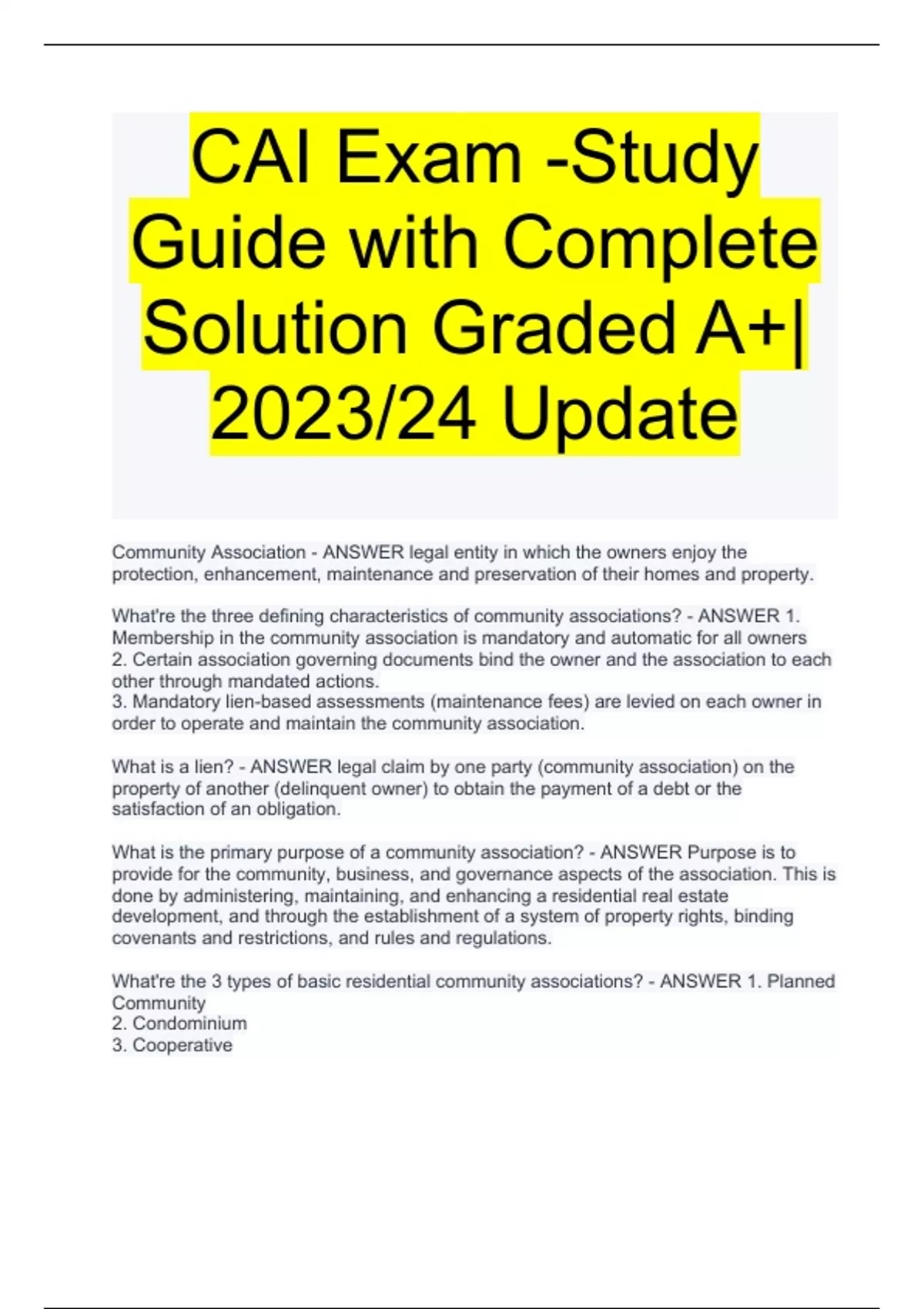 CAI Exam -Study Guide with Complete Solution Graded A+| 2023/24 Update

Community Association - ANSWER legal entity in which the owners enjoy the protection, enhancement, maintenance and preservation of their homes and property.

What're the three defining characteristics of community associations? - ANSWER 1. Membership in the community association is mandatory and automatic for all owners
2. Certain association governing documents bind the owner and the association to each other through mandated actions.
3. Mandatory lien-based assessments (maintenance fees) are levied on each owner in order to operate and maintain the community association.

What is a lien? - ANSWER legal claim by one party (community association) on the property of another (delinquent owner) to obtain the payment of a debt or the satisfaction of an obligation.

What is the primary purpose of a community association? - ANSWER Purpose is to provide for the community, business, and governance aspects of the association. This is done by administering, maintaining, and enhancing a residential real estate development, and through the establishment of a system of property rights, binding covenants and restrictions, and rules and regulations.

What're the 3 types of basic residential community associations? - ANSWER 1. Planned Community
2. Condominium
3. Cooperative